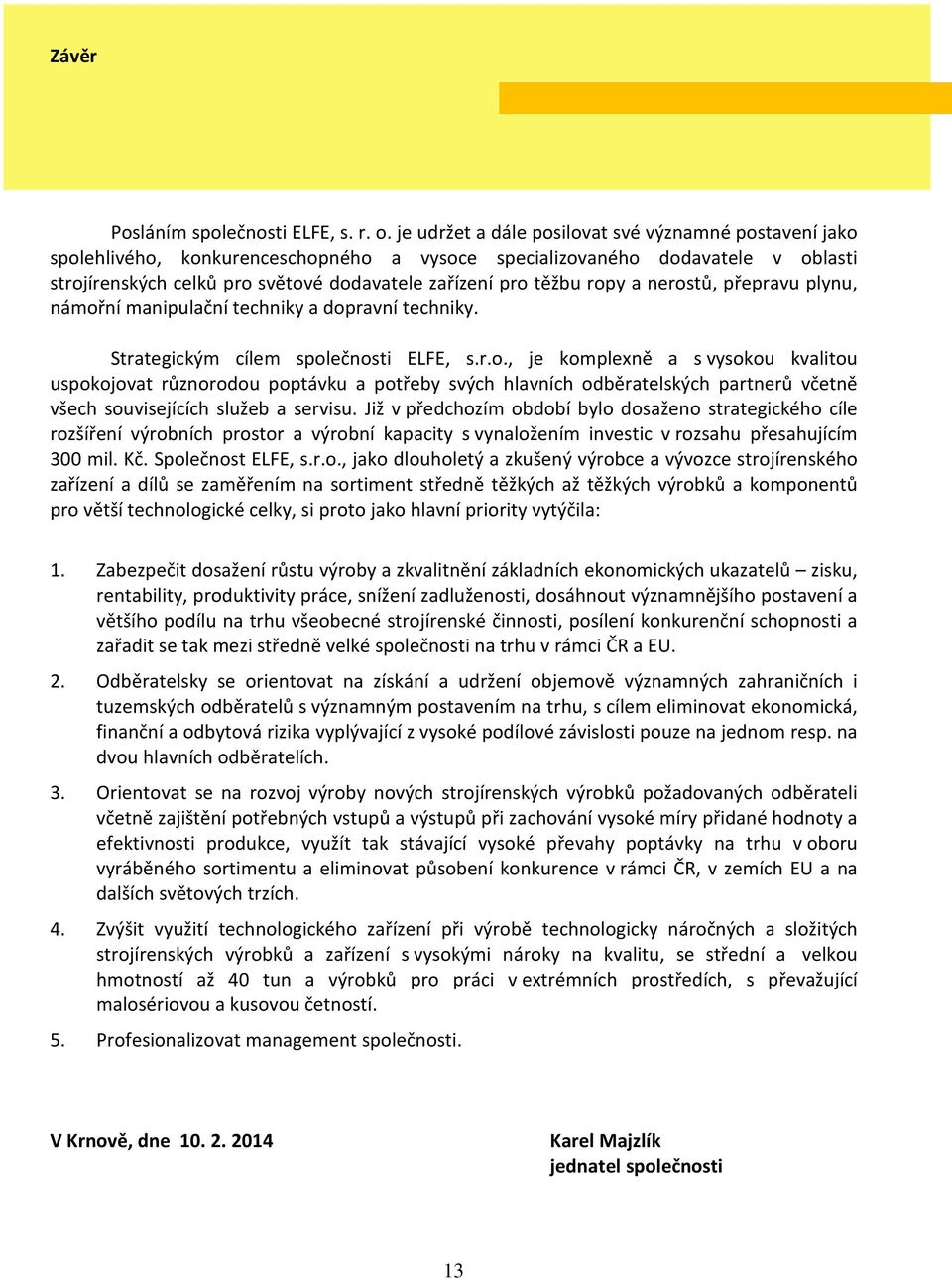 Závěr

Posláním společnosti ELFE, s. r. o. je udržet a dále posilovat své významné postavení jako spolehlivého, konkurenceschopného a vysoce specializovaného dodavatele v oblasti strojírenských celků pro světové dodavatele zařízení pro těžbu ropy a nerostů, přepravu plynu, námořní manipulační techniky a dopravní techniky.

Strategickým cílem společnosti ELFE, s.r.o., je komplexně a s vysokou kvalitou uspokojovat různorodou poptávku a potřeby svých hlavních odběratelských partnerů včetně všech souvisejících služeb a servisu. Již v předchozím období bylo dosaženo strategického cíle rozšíření výrobních prostor a výrobní kapacity s vynaložením investic v rozsahu přesahujícím 300 mil. Kč. Společnost ELFE, s.r.o., jako dlouholetý a zkušený výrobce a vývozce strojírenského zařízení a dílů se zaměřením na sortiment středně těžkých až těžkých výrobků a komponentů pro větší technologické celky, si proto jako hlavní priority vytýčila:

1. Zabezpečit dosažení růstu výroby a zkvalitnění základních ekonomických ukazatelů – zisku, rentability, produktivity práce, snížení zadluženosti, dosáhnout významnějšího postavení a většího podílu na trhu všeobecné strojírenské činnosti, posílení konkurenční schopnosti a zařadit se tak mezi středně velké společnosti na trhu v rámci ČR a EU.

2. Odběratelsky se orientovat na získání a udržení objemově významných zahraničních i tuzemských odběratelů s významným postavením na trhu, s cílem eliminovat ekonomická, finanční a odbytová rizika vyplývající z vysoké podílové závislosti pouze na jednom resp. na dvou hlavních odběratelích.

3. Orientovat se na rozvoj výroby nových strojírenských výrobků požadovaných odběrateli včetně zajištění potřebných vstupů a výstupů při zachování vysoké míry přidané hodnoty a efektivnosti produkce, využít tak stávající vysoké převahy poptávky na trhu v oboru vyráběného sortimentu a eliminovat působení konkurence v rámci ČR, v zemích EU a na dalších světových trzích.

4. Zvýšit využití technologického zařízení při výrobě technologicky náročných a složitých strojírenských výrobků a zařízení s vysokými nároky na kvalitu, se střední a velkou hmotností až 40 tun a výrobků pro práci v extrémních prostředích, s převažující malosériovou a kusovou četností.

5. Profesionalizovat management společnosti.

V Krnově, dne 10. 2. 2014

Karel Majzlík
jednatel společnosti

13